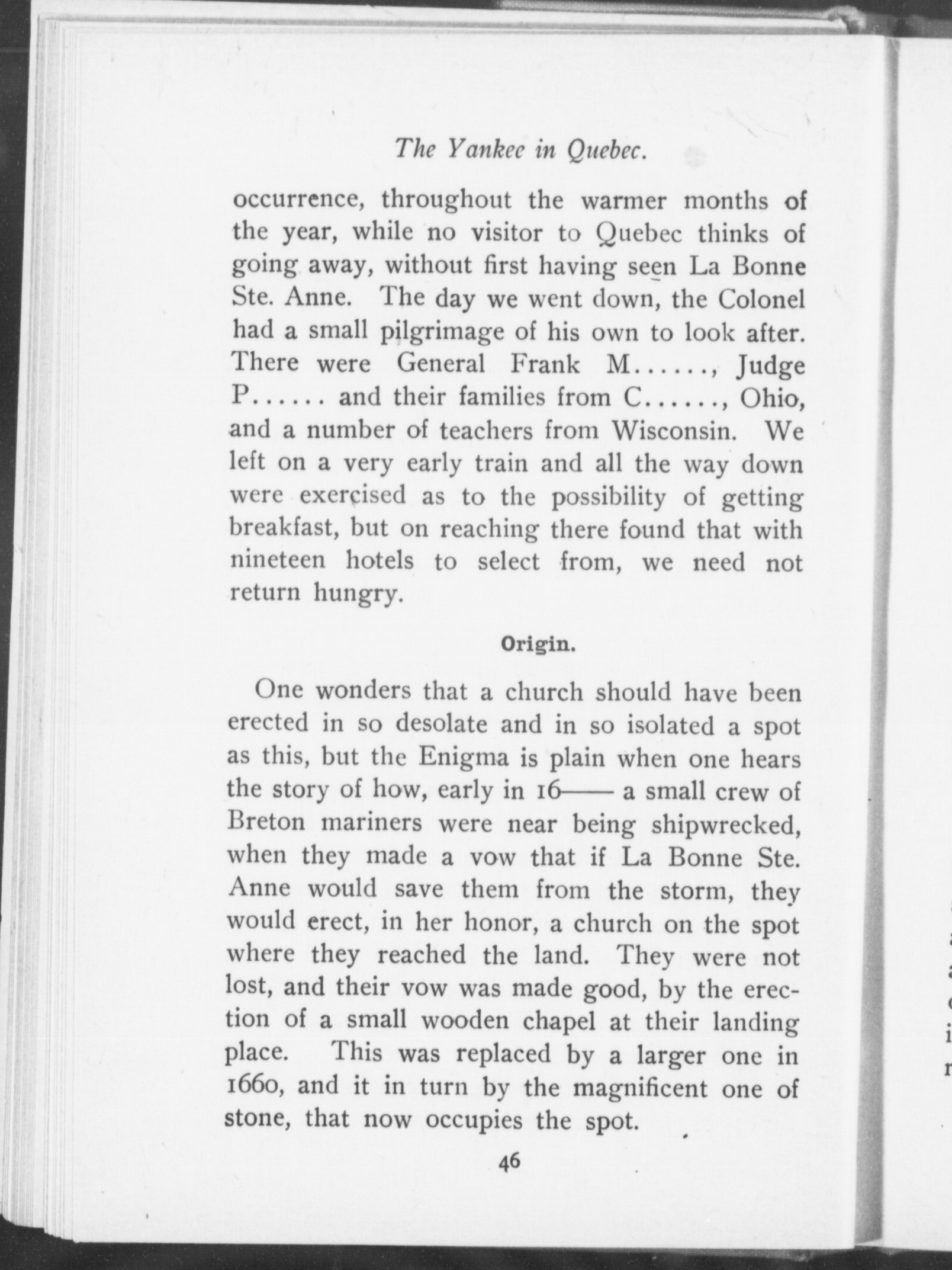 The Yankee in Quebec.

occurrence, throughout the warmer months of the year, while no visitor to Quebec thinks of going away, without first having seen La Bonne Ste. Anne. The day we went down, the Colonel had a small pilgrimage of his own to look after. There were General Frank M......, Judge P...... and their families from C......, Ohio, and a number of teachers from Wisconsin. We left on a very early train and all the way down were exercised as to the possibility of getting breakfast, but on reaching there found that with nineteen hotels to select from, we need not return hungry.

Origin.

One wonders that a church should have been erected in so desolate and in so isolated a spot as this, but the Enigma is plain when one hears the story of how, early in 16—— a small crew of Breton mariners were near being shipwrecked, when they made a vow that if La Bonne Ste. Anne would save them from the storm, they would erect, in her honor, a church on the spot where they reached the land. They were not lost, and their vow was made good, by the erection of a small wooden chapel at their landing place. This was replaced by a larger one in 1660, and it in turn by the magnificent one of stone, that now occupies the spot.

46